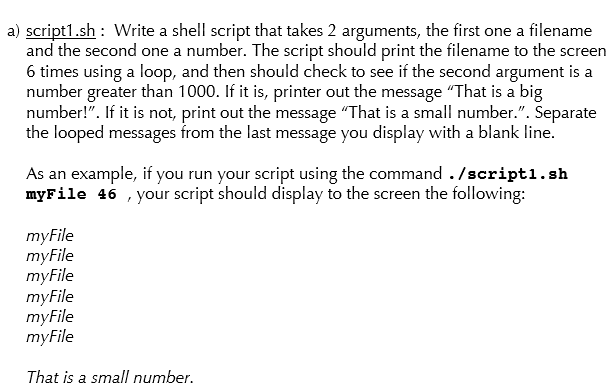 a) script1.sh : Write a shell script that takes 2 arguments, the first one a filename and the second one a number. The script should print the filename to the screen 6 times using a loop, and then should check to see if the second argument is a number greater than 1000. If it is, printer out the message “That is a big number!”. If it is not, print out the message “That is a small number.”. Separate the looped messages from the last message you display with a blank line.

As an example, if you run your script using the command ./script1.sh myFile 46 , your script should display to the screen the following:

myFile
myFile
myFile
myFile
myFile
myFile

That is a small number.